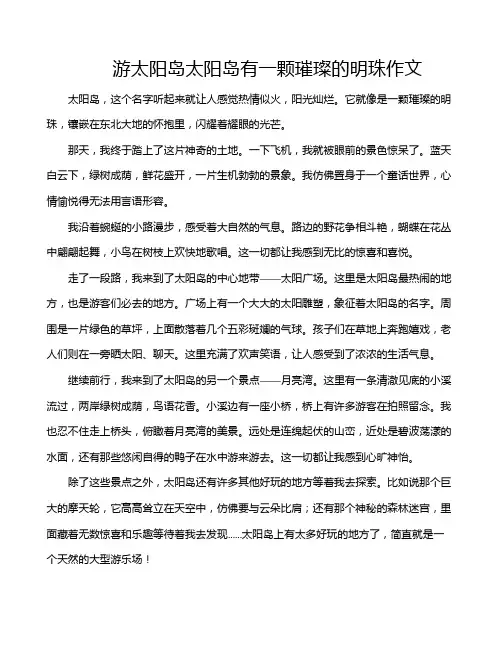 游太阳岛太阳岛有一颗璀璨的明珠作文

太阳岛，这个名字听起来就让人感觉热情似火，阳光灿烂。它就像是一颗璀璨的明珠，镶嵌在东北大地的怀抱里，闪耀着耀眼的光芒。

那天，我终于踏上了这片神奇的土地。一下飞机，我就被眼前的景色惊呆了。蓝天白云下，绿树成荫，鲜花盛开，一片生机勃勃的景象。我仿佛置身于一个童话世界，心情愉悦得无法用言语形容。

我沿着蜿蜒的小路漫步，感受着大自然的气息。路边的野花争相斗艳，蝴蝶在花丛中翩翩起舞，小鸟在树枝上欢快地歌唱。这一切都让我感到无比的惊喜和喜悦。

走了一段路，我来到了太阳岛的中心地带——太阳广场。这里是太阳岛最热闹的地方，也是游客们必去的地方。广场上有一个大大的太阳雕塑，象征着太阳岛的名字。周围是一片绿色的草坪，上面散落着几个五彩斑斓的气球。孩子们在草地上奔跑嬉戏，老人们则在一旁晒太阳、聊天。这里充满了欢声笑语，让人感受到了浓浓的生活气息。

继续前行，我来到了太阳岛的另一个景点——月亮湾。这里有一条清澈见底的小溪流过，两岸绿树成荫，鸟语花香。小溪边有一座小桥，桥上有许多游客在拍照留念。我也忍不住走上桥头，俯瞰着月亮湾的美景。远处是连绵起伏的山峦，近处是碧波荡漾的水面，还有那些悠闲自得的鸭子在水中游来游去。这一切都让我感到心旷神怡。

除了这些景点之外，太阳岛还有许多其他好玩的地方等着我去探索。比如说那个巨大的摩天轮，它高高耸立在天空中，仿佛要与云朵比肩；还有那个神秘的森林迷宫，里面藏着无数惊喜和乐趣等待着我去发现......太阳岛上有太多好玩的地方了，简直就是一个天然的大型游乐场！